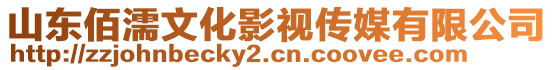 山东佰濡文化影视传媒有限公司
http://zzjohnbecky2.cn.coovee.com